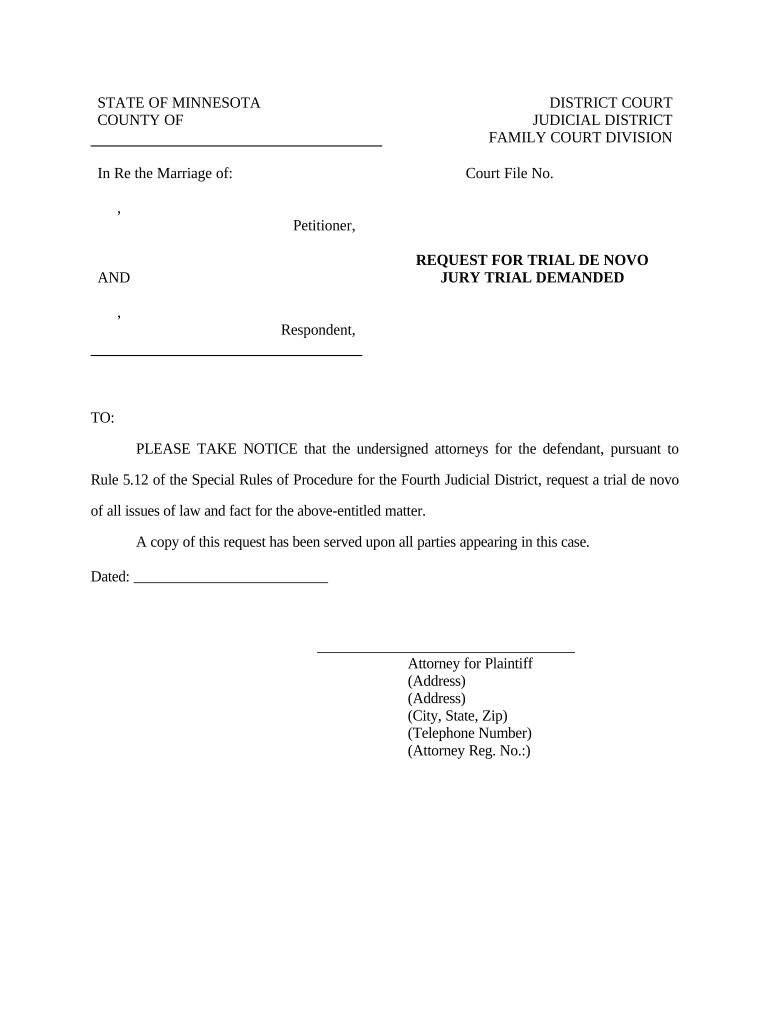 STATE OF MINNESOTA
COUNTY OF

DISTRICT COURT
JUDICIAL DISTRICT
FAMILY COURT DIVISION

In Re the Marriage of:

Court File No.

,
Petitioner,

AND

REQUEST FOR TRIAL DE NOVO
JURY TRIAL DEMANDED

,
Respondent,

TO:

PLEASE TAKE NOTICE that the undersigned attorneys for the defendant, pursuant to Rule 5.12 of the Special Rules of Procedure for the Fourth Judicial District, request a trial de novo of all issues of law and fact for the above-entitled matter.

A copy of this request has been served upon all parties appearing in this case.

Dated: _________________________

Attorney for Plaintiff
(Address)
(Address)
(City, State, Zip)
(Telephone Number)
(Attorney Reg. No.:)